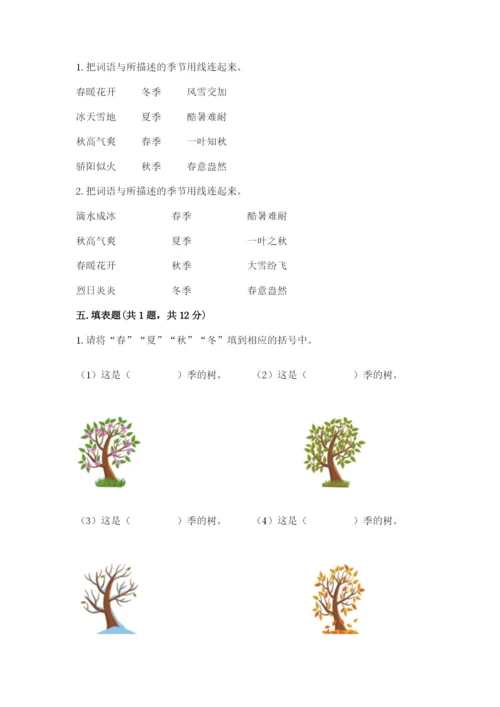 1. 把词语与所描述的季节用线连起来。

春暖花开　　冬季　　风雪交加

冰天雪地　　夏季　　酷暑难耐

秋高气爽　　春季　　一叶知秋

骄阳似火　　秋季　　春意盎然

2. 把词语与所描述的季节用线连起来。

滴水成冰　　春季　　酷暑难耐

秋高气爽　　夏季　　一叶之秋

春暖花开　　秋季　　大雪纷飞

烈日炎炎　　冬季　　春意盎然

五. 填表题(共 1 题，共 12 分)

1. 请将“春”“夏”“秋”“冬”填到相应的括号中。

（1）这是（　　　）季的树。　（2）这是（　　　）季的树。

（3）这是（　　　）季的树。　（4）这是（　　　）季的树。